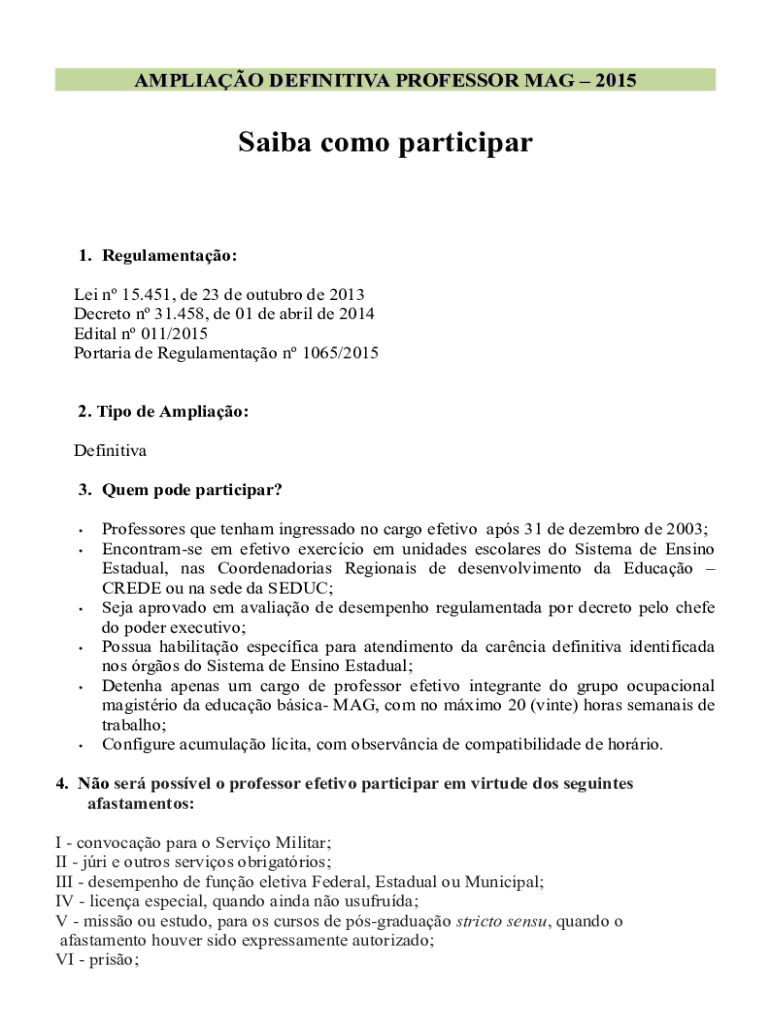 AMPLIAÇÃO DEFINITIVA PROFESSOR MAG – 2015

Saiba como participar

1. Regulamentação:

Lei nº 15.451, de 23 de outubro de 2013
Decreto nº 31.458, de 01 de abril de 2014
Edital nº 011/2015
Portaria de Regulamentação nº 1065/2015

2. Tipo de Ampliação:

Definitiva

3. Quem pode participar?

• Professores que tenham ingressado no cargo efetivo após 31 de dezembro de 2003;
• Encontram-se em efetivo exercício em unidades escolares do Sistema de Ensino Estadual, nas Coordenadorias Regionais de desenvolvimento da Educação – CREDE ou na sede da SEDUC;
• Seja aprovado em avaliação de desempenho regulamentada por decreto pelo chefe do poder executivo;
• Possua habilitação específica para atendimento da carência definitiva identificada nos órgãos do Sistema de Ensino Estadual;
• Detenha apenas um cargo de professor efetivo integrante do grupo ocupacional magistério da educação básica- MAG, com no máximo 20 (vinte) horas semanais de trabalho;
• Configure acumulação lícita, com observância de compatibilidade de horário.

4. Não será possível o professor efetivo participar em virtude dos seguintes afastamentos:

I - convocação para o Serviço Militar;
II - júri e outros serviços obrigatórios;
III - desempenho de função eletiva Federal, Estadual ou Municipal;
IV - licença especial, quando ainda não usufruída;
V - missão ou estudo, para os cursos de pós-graduação stricto sensu, quando o afastamento houver sido expressamente autorizado;
VI - prisão;